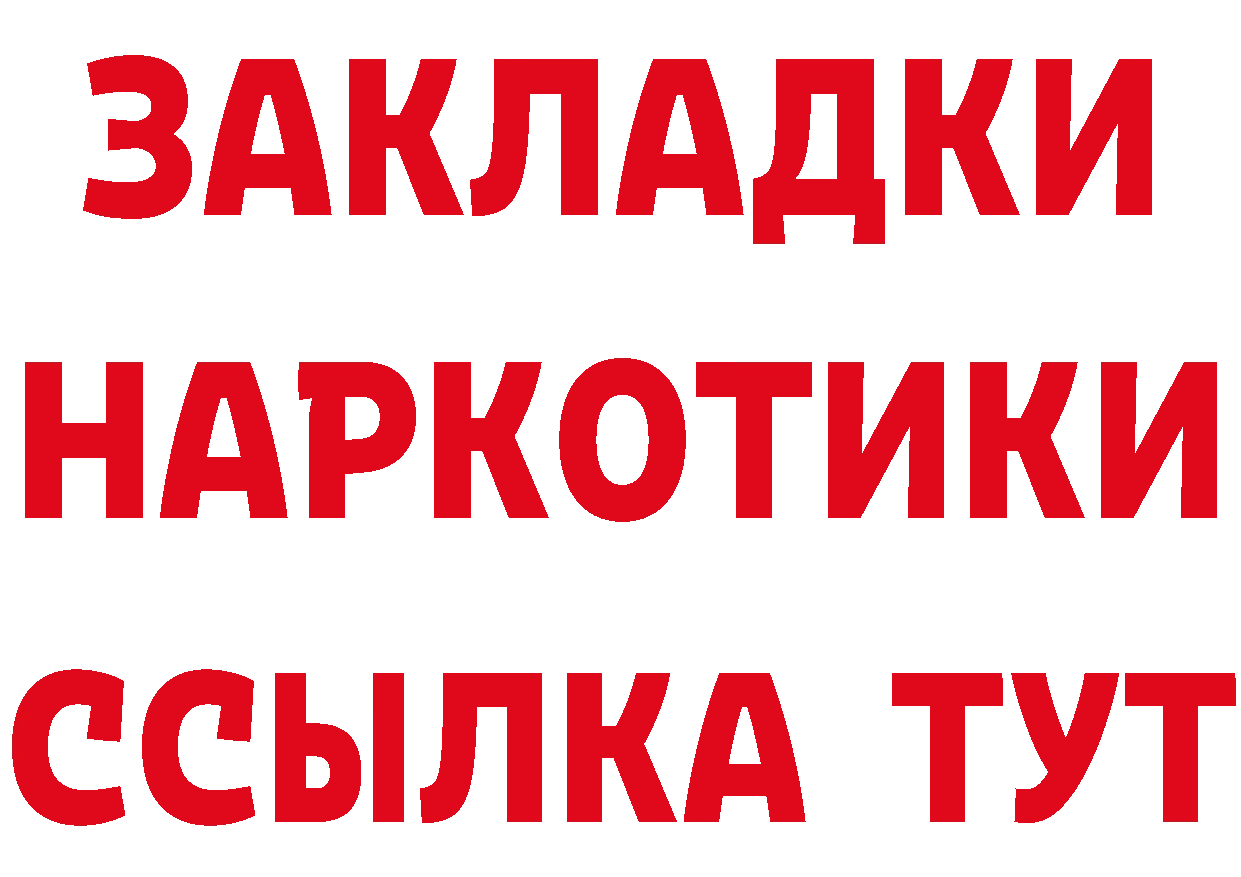 ЗАКЛАДКИ НАРКОТИКИ ССЫЛКА ТУТ